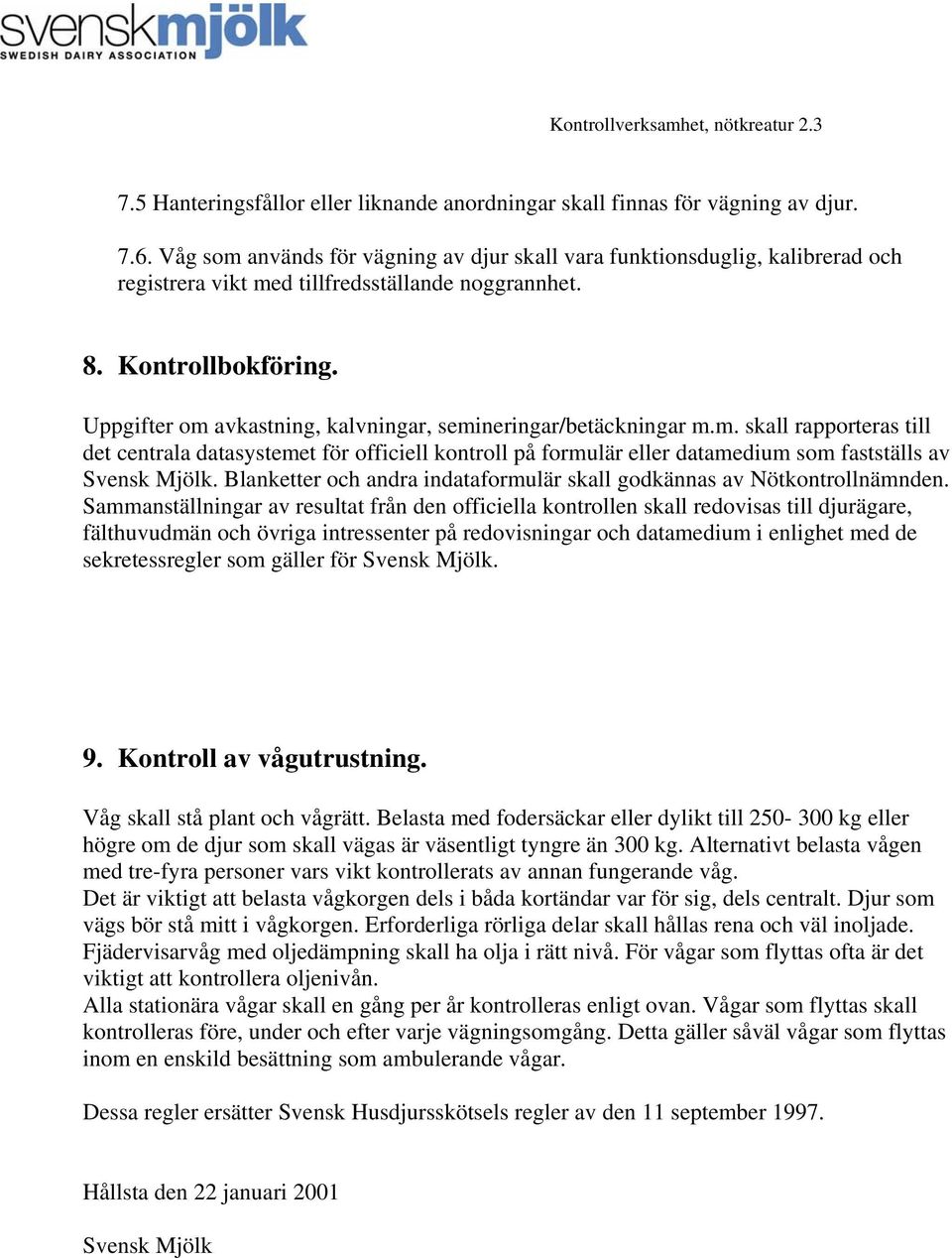 svenskmjölk
SWEDISH DAIRY ASSOCIATION

Kontrollverksamhet, nötkreatur 2.3

7.5 Hanteringsfållor eller liknande anordningar skall finnas för vägning av djur.

7.6. Våg som används för vägning av djur skall vara funktionsduglig, kalibrerad och registrera vikt med tillfredsställande noggrannhet.

8. Kontrollbokföring.

Uppgifter om avkastning, kalvningar, semineringar/betäckningar m.m. skall rapporteras till det centrala datasystemet för officiell kontroll på formulär eller datamedium som fastställs av Svensk Mjölk. Blanketter och andra indataformulär skall godkännas av Nötkontrollnämnden. Sammanställningar av resultat från den officiella kontrollen skall redovisas till djurägare, fälthuvudmän och övriga intressenter på redovisningar och datamedium i enlighet med de sekretessregler som gäller för Svensk Mjölk.

9. Kontroll av vågutrustning.

Våg skall stå plant och vågrätt. Belasta med fodersäckar eller dylikt till 250- 300 kg eller högre om de djur som skall vägas är väsentligt tyngre än 300 kg. Alternativt belasta vågen med tre-fyra personer vars vikt kontrollerats av annan fungerande våg.
Det är viktigt att belasta vågkorgen dels i båda kortändar var för sig, dels centralt. Djur som vägs bör stå mitt i vågkorgen. Erforderliga rörliga delar skall hållas rena och väl inoljade. Fjädervisarvåg med oljedämpning skall ha olja i rätt nivå. För vågar som flyttas ofta är det viktigt att kontrollera oljenivån.
Alla stationära vågar skall en gång per år kontrolleras enligt ovan. Vågar som flyttas skall kontrolleras före, under och efter varje vägningsomgång. Detta gäller såväl vågar som flyttas inom en enskild besättning som ambulerande vågar.

Dessa regler ersätter Svensk Husdjursskötsels regler av den 11 september 1997.

Hållsta den 22 januari 2001

Svensk Mjölk